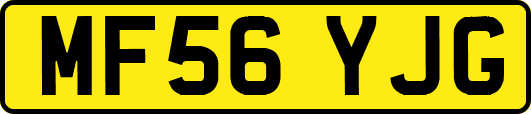 MF56 YJG